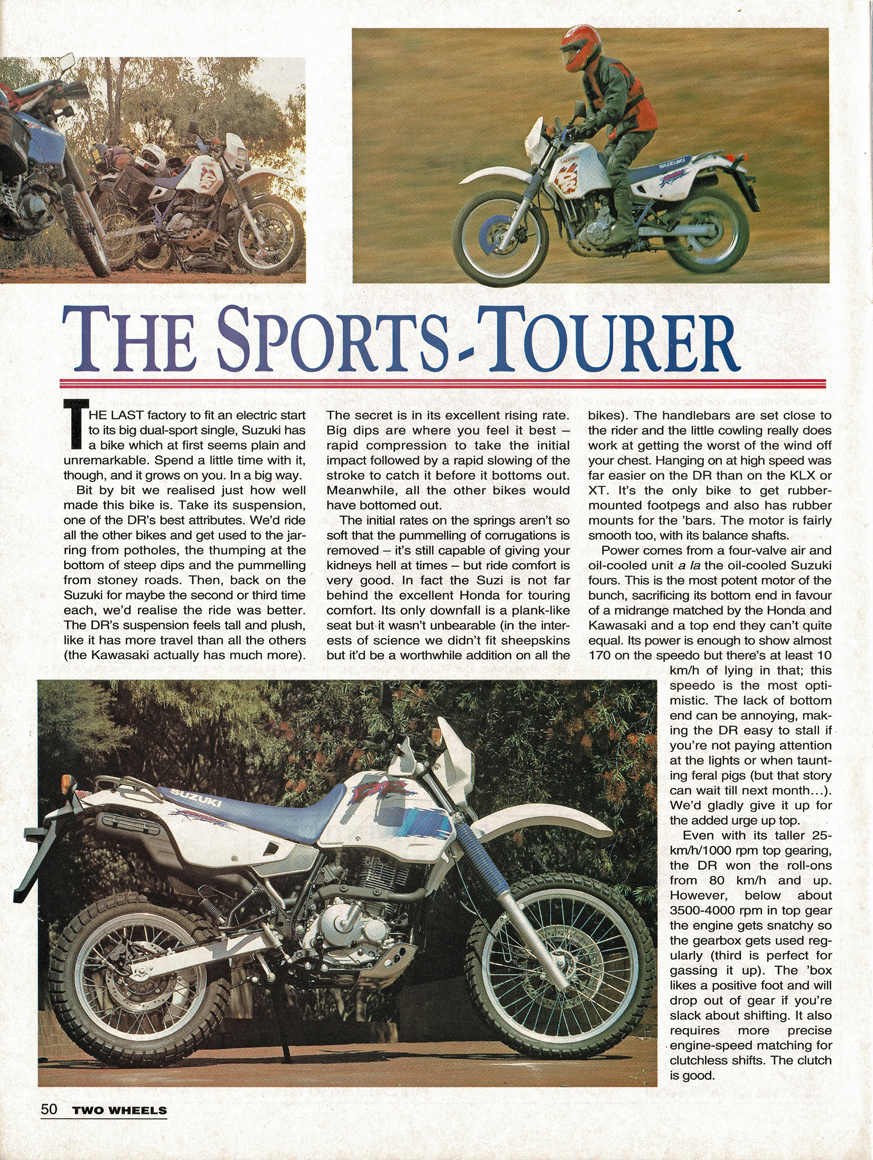 THE SPORTS-TOURER

THE LAST factory to fit an electric start to its big dual-sport single, Suzuki has a bike which at first seems plain and unremarkable. Spend a little time with it, though, and it grows on you. In a big way.

Bit by bit we realised just how well made this bike is. Take its suspension, one of the DR's best attributes. We'd ride all the other bikes and get used to the jarring from potholes, the thumping at the bottom of steep dips and the pummelling from stoney roads. Then, back on the Suzuki for maybe the second or third time each, we'd realise the ride was better. The DR's suspension feels tall and plush, like it has more travel than all the others (the Kawasaki actually has much more).

The secret is in its excellent rising rate. Big dips are where you feel it best – rapid compression to take the initial impact followed by a rapid slowing of the stroke to catch it before it bottoms out. Meanwhile, all the other bikes would have bottomed out.

The initial rates on the springs aren't so soft that the pummelling of corrugations is removed – it's still capable of giving your kidneys hell at times – but ride comfort is very good. In fact the Suzi is not far behind the excellent Honda for touring comfort. Its only downfall is a plank-like seat but it wasn't unbearable (in the interests of science we didn't fit sheepskins but it'd be a worthwhile addition on all the bikes). The handlebars are set close to the rider and the little cowling really does work at getting the worst of the wind off your chest. Hanging on at high speed was far easier on the DR than on the KLX or XT. It's the only bike to get rubber-mounted footpegs and also has rubber mounts for the 'bars. The motor is fairly smooth too, with its balance shafts.

Power comes from a four-valve air and oil-cooled unit a la the oil-cooled Suzuki fours. This is the most potent motor of the bunch, sacrificing its bottom end in favour of a midrange matched by the Honda and Kawasaki and a top end they can't quite equal. Its power is enough to show almost 170 on the speedo but there's at least 10 km/h of lying in that; this speedo is the most optimistic. The lack of bottom end can be annoying, making the DR easy to stall if you're not paying attention at the lights or when taunting feral pigs (but that story can wait till next month...). We'd gladly give it up for the added urge up top.

Even with its taller 25-km/h/1000 rpm top gearing, the DR won the roll-ons from 80 km/h and up. However, below about 3500-4000 rpm in top gear the engine gets snatchy so the gearbox gets used regularly (third is perfect for gassing it up). The 'box likes a positive foot and will drop out of gear if you're slack about shifting. It also requires more precise engine-speed matching for clutchless shifts. The clutch is good.

50 TWO WHEELS